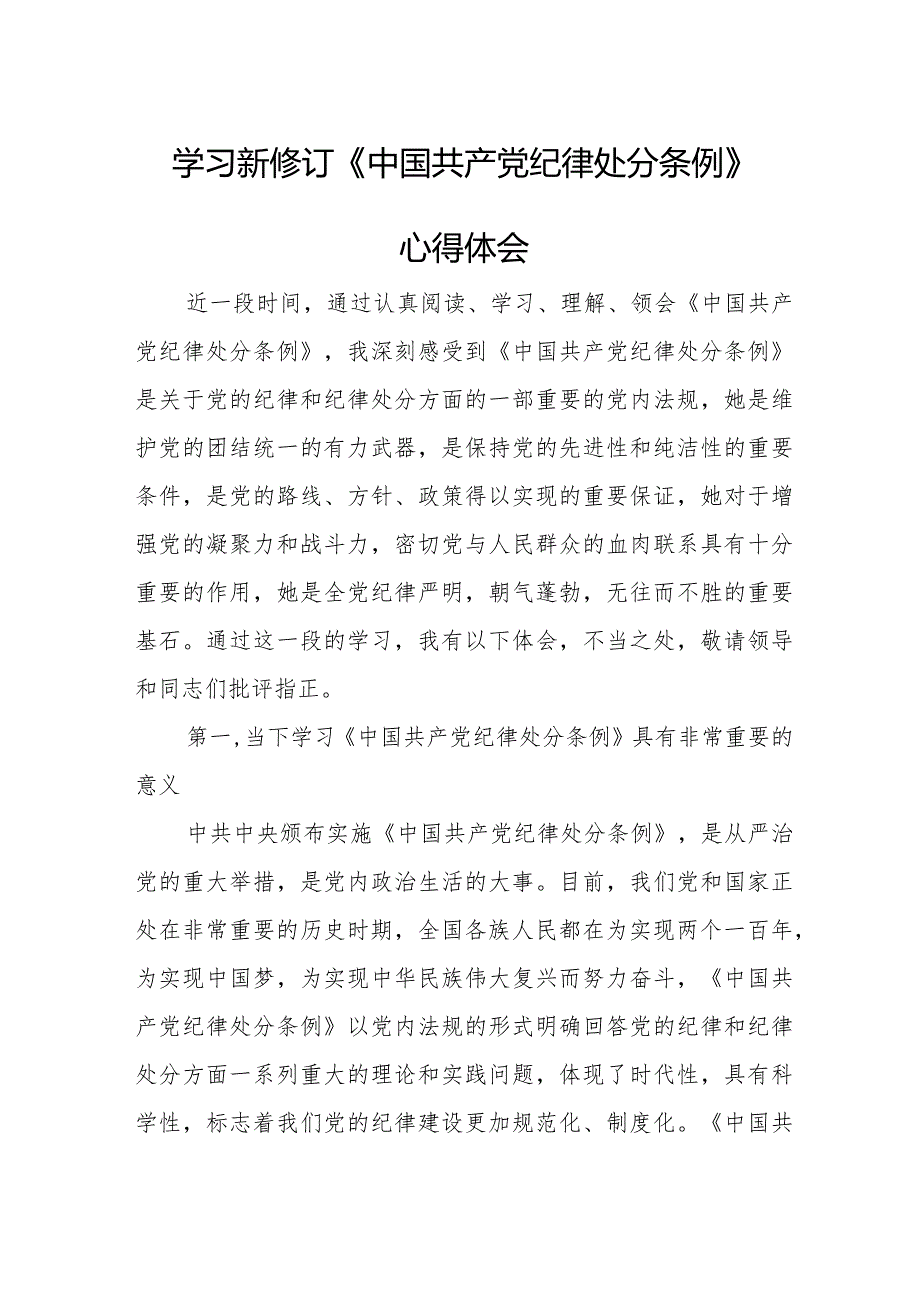 学习新修订《中国共产党纪律处分条例》

心得体会

近一段时间，通过认真阅读、学习、理解、领会《中国共产党纪律处分条例》，我深刻感受到《中国共产党纪律处分条例》是关于党的纪律和纪律处分方面的一部重要的党内法规，她是维护党的团结统一的有力武器，是保持党的先进性和纯洁性的重要条件，是党的路线、方针、政策得以实现的重要保证，她对于增强党的凝聚力和战斗力，密切党与人民群众的血肉联系具有十分重要的作用，她是全党纪律严明，朝气蓬勃，无往而不胜的重要基石。通过这一段的学习，我有以下体会，不当之处，敬请领导和同志们批评指正。

第一,当下学习《中国共产党纪律处分条例》具有非常重要的意义

中共中央颁布实施《中国共产党纪律处分条例》，是从严治党的重大举措，是党内政治生活的大事。目前，我们党和国家正处在非常重要的历史时期，全国各族人民都在为实现两个一百年，为实现中国梦，为实现中华民族伟大复兴而努力奋斗，《中国共产党纪律处分条例》以党内法规的形式明确回答党的纪律和纪律处分方面一系列重大的理论和实践问题，体现了时代性，具有科学性，标志着我们党的纪律建设更加规范化、制度化。《中国共